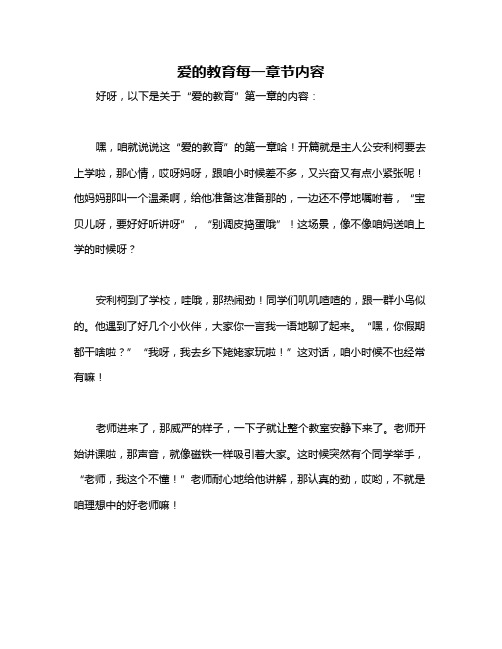 爱的教育每一章节内容

好呀，以下是关于“爱的教育”第一章的内容：

嘿，咱就说说这“爱的教育”的第一章哈！开篇就是主人公安利柯要去上学啦，那心情，哎呀妈呀，跟咱小时候差不多，又兴奋又有点小紧张呢！他妈妈那叫一个温柔啊，给他准备这准备那的，一边还不停地嘱咐着，“宝贝儿呀，要好好听讲呀”，“别调皮捣蛋哦”！这场景，像不像咱妈送咱上学的时候呀？

安利柯到了学校，哇哦，那热闹劲！同学们叽叽喳喳的，跟一群小鸟似的。他遇到了好几个小伙伴，大家你一言我一语地聊了起来。“嘿，你假期都干啥啦？”“我呀，我去乡下姥姥家玩啦！”这对话，咱小时候不也经常有嘛！

老师进来了，那威严的样子，一下子就让整个教室安静下来了。老师开始讲课啦，那声音，就像磁铁一样吸引着大家。这时候突然有个同学举手，“老师，我这个不懂！”老师耐心地给他讲解，那认真的劲，哎哟，不就是咱理想中的好老师嘛！